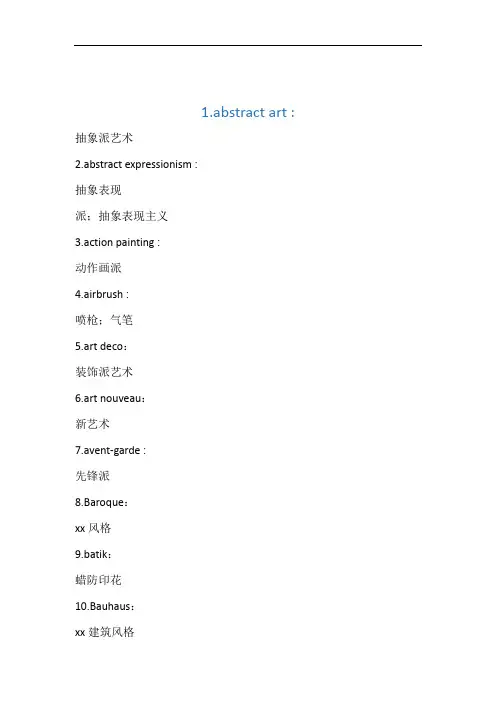 1.abstract art :

抽象派艺术

2.abstract expressionism :

抽象表现

派：抽象表现主义

3.action painting :

动作画派

4.airbrush :

喷枪：气笔

5.art deco：

装饰派艺术

6.art nouveau：

新艺术

7.avent-garde :

先锋派

8.Baroque：

xx 风格

9.batik：

蜡防印花

10.Bauhaus：

xx 建筑风格